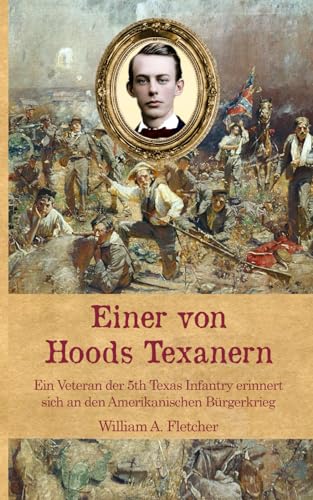 Einer von Hoods Texanern

Ein Veteran der 5th Texas Infantry erinnert sich an den Amerikanischen Bürgerkrieg

William A. Fletcher